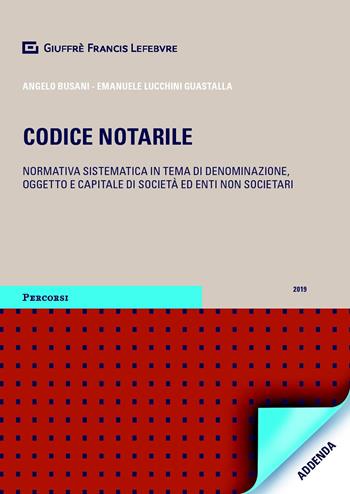 GIUFFRÈ FRANCIS LEFEBVRE

ANGELO BUSANI - EMANUELE LUCCHINI GUASTALLA

CODICE NOTARILE

NORMATIVA SISTEMATICA IN TEMA DI DENOMINAZIONE, OGGETTO E CAPITALE DI SOCIETÀ ED ENTI NON SOCIETARI

PERCORSI

2019

ADDENDA